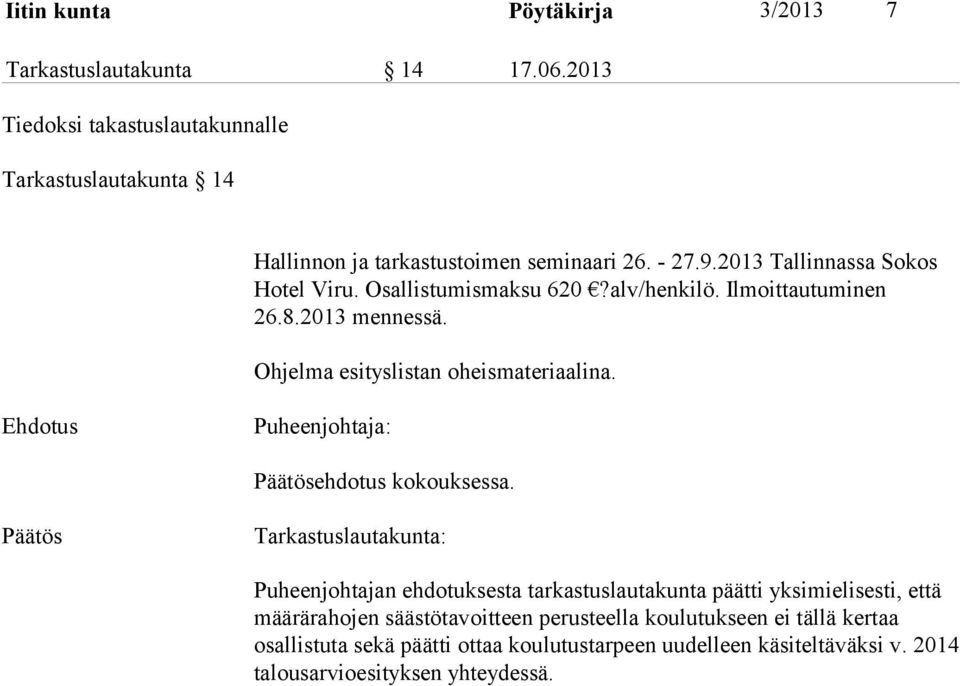 Iitin kunta Pöytäkirja 3/2013 7

Tarkastuslautakunta § 14 17.06.2013

Tiedoksi takastuslautakunnalle

Tarkastuslautakunta § 14

Hallinnon ja tarkastustoimen seminaari 26. - 27.9.2013 Tallinnassa Sokos Hotel Viru. Osallistumismaksu 620 €?alv/henkilö. Ilmoittautuminen 26.8.2013 mennessä.

Ohjelma esityslistan oheismateriaalina.

Ehdotus

Puheenjohtaja:

Päätösehdotus kokouksessa.

Päätös

Tarkastuslautakunta:

Puheenjohtajan ehdotuksesta tarkastuslautakunta päätti yksimielisesti, että määrärahojen säästötavoitteen perusteella koulutukseen ei tällä kertaa osallistuta sekä päätti ottaa koulutustarpeen uudelleen käsiteltäväksi v. 2014 talousarvioesityksen yhteydessä.